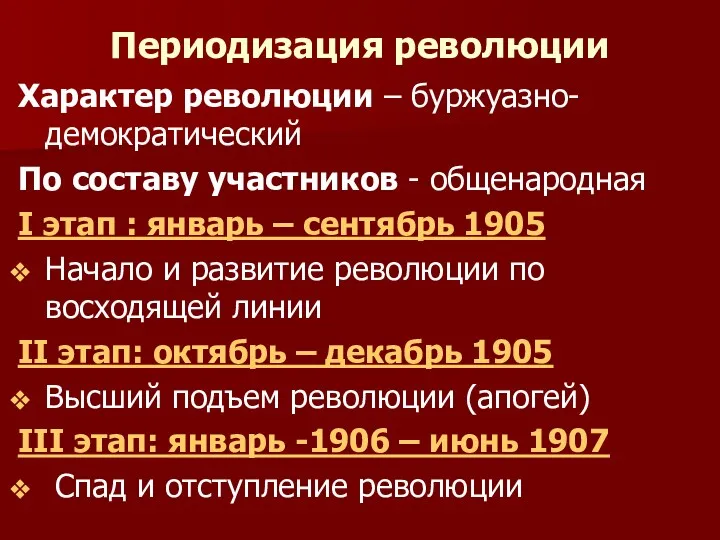 Периодизация революции

Характер революции – буржуазно-демократический

По составу участников - общенародная

I этап : январь – сентябрь 1905

❖ Начало и развитие революции по восходящей линии

II этап: октябрь – декабрь 1905

❖ Высший подъем революции (апогей)

III этап: январь -1906 – июнь 1907

❖ Спад и отступление революции